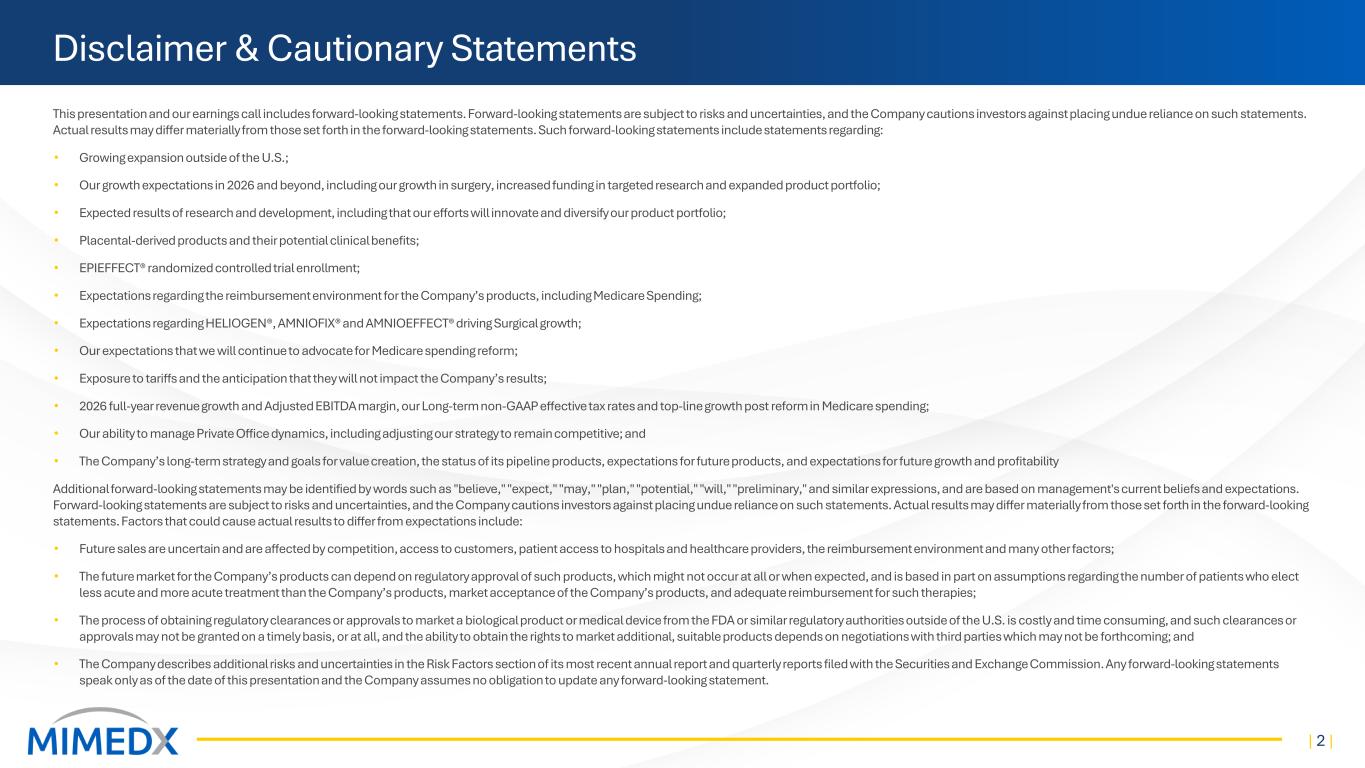 Disclaimer & Cautionary Statements

This presentation and our earnings call includes forward-looking statements. Forward-looking statements are subject to risks and uncertainties, and the Company cautions investors against placing undue reliance on such statements. Actual results may differ materially from those set forth in the forward-looking statements. Such forward-looking statements include statements regarding:

• Growing expansion outside of the U.S.;

• Our growth expectations in 2026 and beyond, including our growth in surgery, increased funding in targeted research and expanded product portfolio;

• Expected results of research and development, including that our efforts will innovate and diversify our product portfolio;

• Placental-derived products and their potential clinical benefits;

• EPIEFFECT® randomized controlled trial enrollment;

• Expectations regarding the reimbursement environment for the Company's products, including Medicare Spending;

• Expectations regarding HELIOGEN®, AMNIOFIX® and AMNIOEFFECT® driving Surgical growth;

• Our expectations that we will continue to advocate for Medicare spending reform;

• Exposure to tariffs and the anticipation that they will not impact the Company's results;

• 2026 full-year revenue growth and Adjusted EBITDA margin, our Long-term non-GAAP effective tax rates and top-line growth post reform in Medicare spending;

• Our ability to manage Private Office dynamics, including adjusting our strategy to remain competitive; and

• The Company's long-term strategy and goals for value creation, the status of its pipeline products, expectations for future products, and expectations for future growth and profitability

Additional forward-looking statements may be identified by words such as "believe," "expect," "may," "plan," "potential," "will," "preliminary," and similar expressions, and are based on management's current beliefs and expectations. Forward-looking statements are subject to risks and uncertainties, and the Company cautions investors against placing undue reliance on such statements. Actual results may differ materially from those set forth in the forward-looking statements. Factors that could cause actual results to differ from expectations include:

• Future sales are uncertain and are affected by competition, access to customers, patient access to hospitals and healthcare providers, the reimbursement environment and many other factors;

• The future market for the Company's products can depend on regulatory approval of such products, which might not occur at all or when expected, and is based in part on assumptions regarding the number of patients who elect less acute and more acute treatment than the Company's products, market acceptance of the Company's products, and adequate reimbursement for such therapies;

• The process of obtaining regulatory clearances or approvals to market a biological product or medical device from the FDA or similar regulatory authorities outside of the U.S. is costly and time consuming, and such clearances or approvals may not be granted on a timely basis, or at all, and the ability to obtain the rights to market additional, suitable products depends on negotiations with third parties which may not be forthcoming; and

• The Company describes additional risks and uncertainties in the Risk Factors section of its most recent annual report and quarterly reports filed with the Securities and Exchange Commission. Any forward-looking statements speak only as of the date of this presentation and the Company assumes no obligation to update any forward-looking statement.

MIMEDX

| 2 |